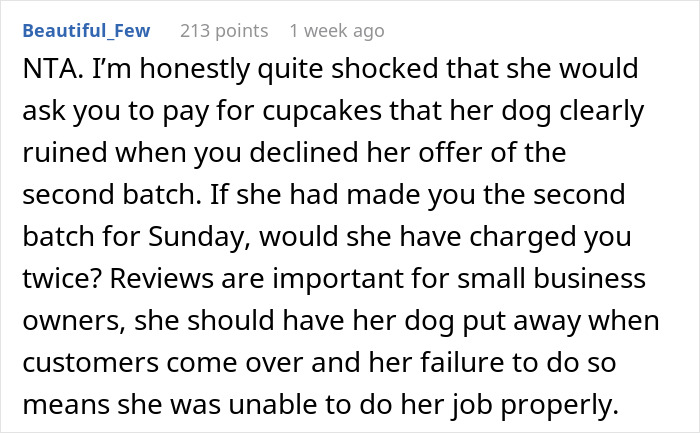 Beautiful_Few 213 points 1 week ago

NTA. I'm honestly quite shocked that she would ask you to pay for cupcakes that her dog clearly ruined when you declined her offer of the second batch. If she had made you the second batch for Sunday, would she have charged you twice? Reviews are important for small business owners, she should have her dog put away when customers come over and her failure to do so means she was unable to do her job properly.